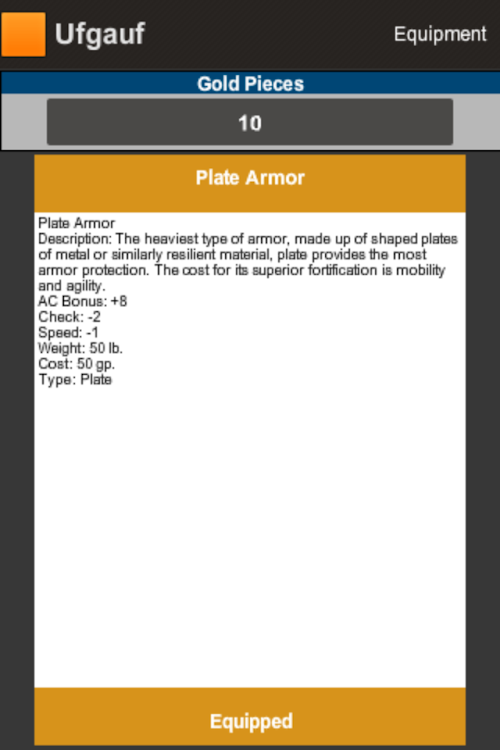 Ufgauf

Equipment

Gold Pieces

10

Plate Armor

Plate Armor
Description: The heaviest type of armor, made up of shaped plates of metal or similarly resilient material, plate provides the most armor protection. The cost for its superior fortification is mobility and agility.
AC Bonus: +8
Check: -2
Speed: -1
Weight: 50 lb.
Cost: 50 gp.
Type: Plate

Equipped